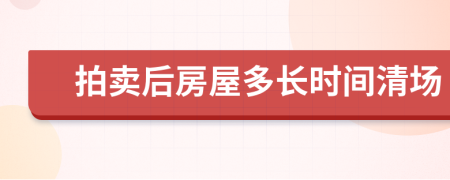 拍卖后房屋多长时间清场